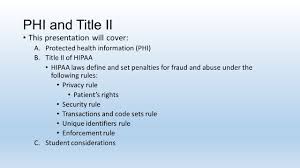 PHI and Title II

• This presentation will cover:
A. Protected health information (PHI)
B. Title II of HIPAA
• HIPAA laws define and set penalties for fraud and abuse under the following rules:
• Privacy rule
• Patient's rights
• Security rule
• Transactions and code sets rule
• Unique identifiers rule
• Enforcement rule
C. Student considerations